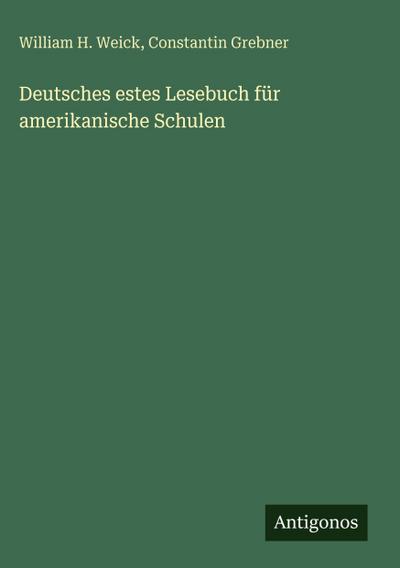 William H. Weick, Constantin Grebner

Deutsches estes Lesebuch für amerikanische Schulen

Antigonos